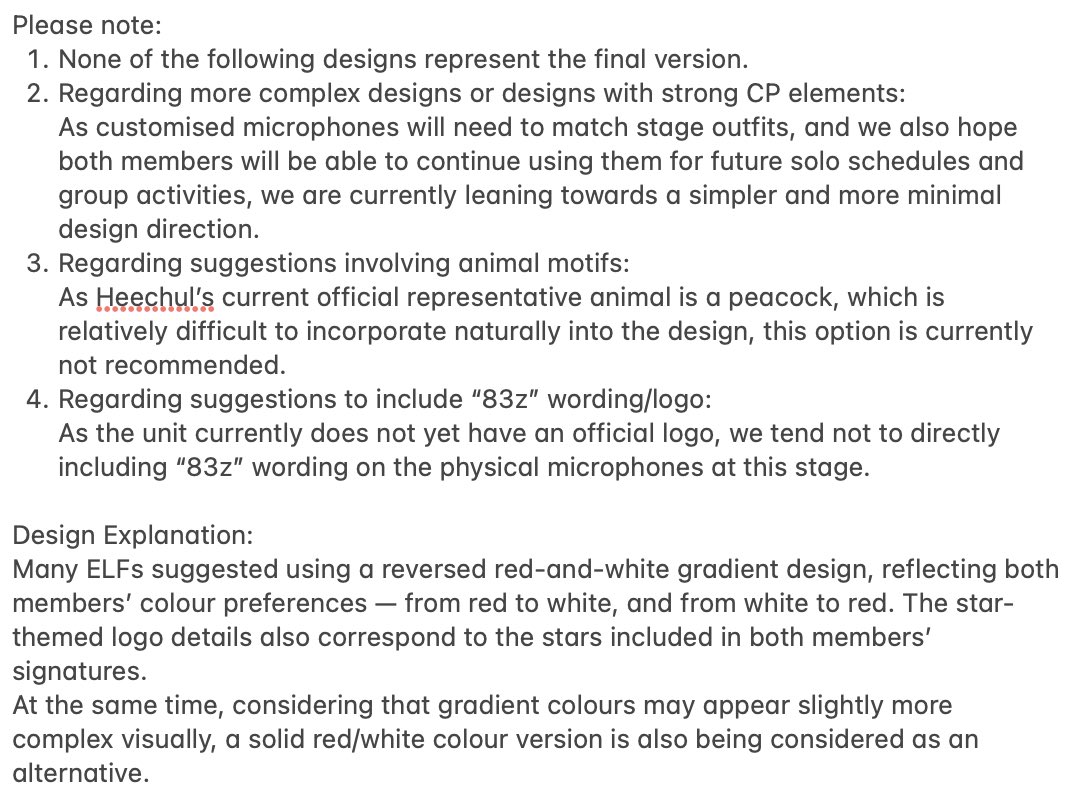 Please note:
1. None of the following designs represent the final version.
2. Regarding more complex designs or designs with strong CP elements:
As customised microphones will need to match stage outfits, and we also hope both members will be able to continue using them for future solo schedules and group activities, we are currently leaning towards a simpler and more minimal design direction.
3. Regarding suggestions involving animal motifs:
As Heechul's current official representative animal is a peacock, which is relatively difficult to incorporate naturally into the design, this option is currently not recommended.
4. Regarding suggestions to include "83z" wording/logo:
As the unit currently does not yet have an official logo, we tend not to directly including "83z" wording on the physical microphones at this stage.

Design Explanation:
Many ELFs suggested using a reversed red-and-white gradient design, reflecting both members' colour preferences — from red to white, and from white to red. The star-themed logo details also correspond to the stars included in both members' signatures.
At the same time, considering that gradient colours may appear slightly more complex visually, a solid red/white colour version is also being considered as an alternative.